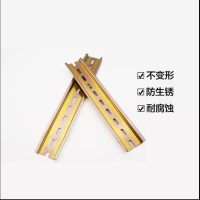 ☑ 不变形
☑ 防生锈
☑ 耐腐蚀